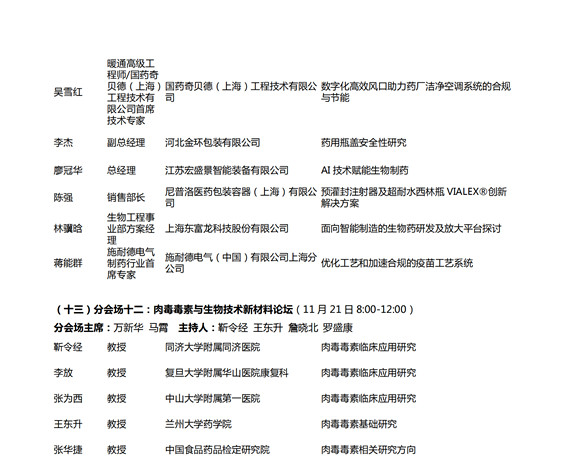 | 吴雪红 | 暖通高级工程师/国药奇贝德（上海）工程技术有限公司首席技术专家 | 国药奇贝德（上海）工程技术有限公司 | 数字化高效风口助力药厂洁净空调系统的合规与节能 |
|---|---|---|---|
| 李杰 | 副总经理 | 河北金环包装有限公司 | 药用瓶盖安全性研究 |
| 廖冠华 | 总经理 | 江苏宏盛景智能装备有限公司 | AI技术赋能生物制药 |
| 陈强 | 销售部长 | 尼普洛医药包装容器（上海）有限公司 | 预灌封注射器及超耐水西林瓶VIALEX®创新解决方案 |
| 林骥晗 | 生物工程事业部方案经理 | 上海东富龙科技股份有限公司 | 面向智能制造的生物药研发及放大平台探讨 |
| 蒋能群 | 施耐德电气制药行业首席专家 | 施耐德电气（中国）有限公司上海分公司 | 优化工艺和加速合规的疫苗工艺系统 |

（十三）分会场十二：肉毒毒素与生物技术新材料论坛（11月21日8:00-12:00）

分会场主席：万新华 马霄 主持人：靳令经 王东升 詹晓北 罗盛康

| 靳令经 | 教授 | 同济大学附属同济医院 | 肉毒毒素临床应用研究 |
|---|---|---|---|
| 李放 | 教授 | 复旦大学附属华山医院康复科 | 肉毒毒素临床应用研究 |
| 张为西 | 教授 | 中山大学附属第一医院 | 肉毒毒素临床应用研究 |
| 王东升 | 教授 | 兰州大学药学院 | 肉毒毒素基础研究 |
| 张华捷 | 教授 | 中国食品药品检定研究院 | 肉毒毒素相关研究方向 |